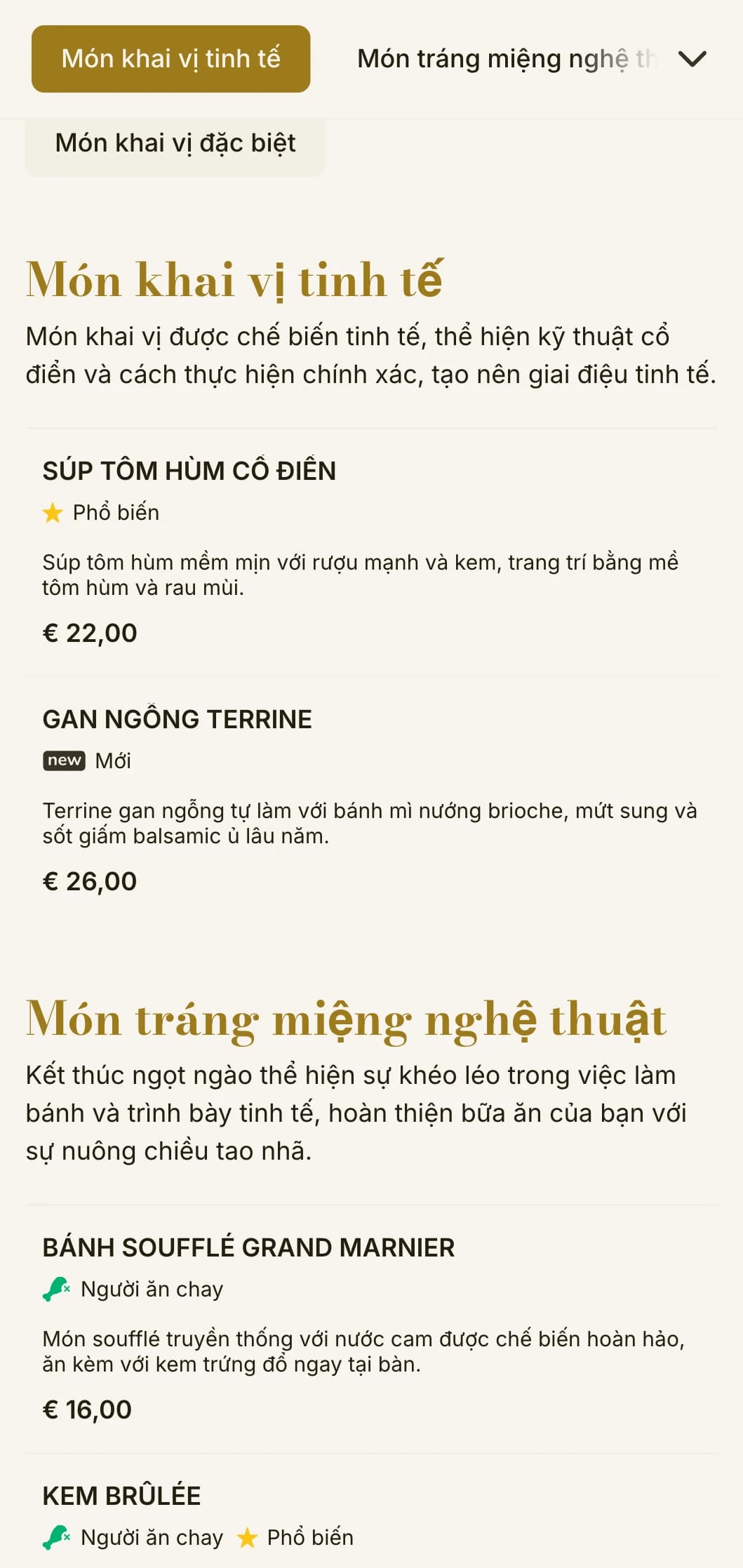 Món khai vị tinh tế

Món tráng miệng nghệ th

Món khai vị đặc biệt

Món khai vị tinh tế

Món khai vị được chế biến tinh tế, thể hiện kỹ thuật cổ điển và cách thực hiện chính xác, tạo nên giai điệu tinh tế.

SÚP TÔM HÙM CỔ ĐIỂN

Phổ biến

Súp tôm hùm mềm mịn với rượu mạnh và kem, trang trí bằng mề tôm hùm và rau mùi.

€ 22,00

GAN NGỖNG TERRINE

new Mới

Terrine gan ngỗng tự làm với bánh mì nướng brioche, mứt sung và sốt giấm balsamic ủ lâu năm.

€ 26,00

Món tráng miệng nghệ thuật

Kết thúc ngọt ngào thể hiện sự khéo léo trong việc làm bánh và trình bày tinh tế, hoàn thiện bữa ăn của bạn với sự nuông chiều tao nhã.

BÁNH SOUFFLÉ GRAND MARNIER

Người ăn chay

Món soufflé truyền thống với nước cam được chế biến hoàn hảo, ăn kèm với kem trứng đổ ngay tại bàn.

€ 16,00

KEM BRÛLÉE

Người ăn chay Phổ biến